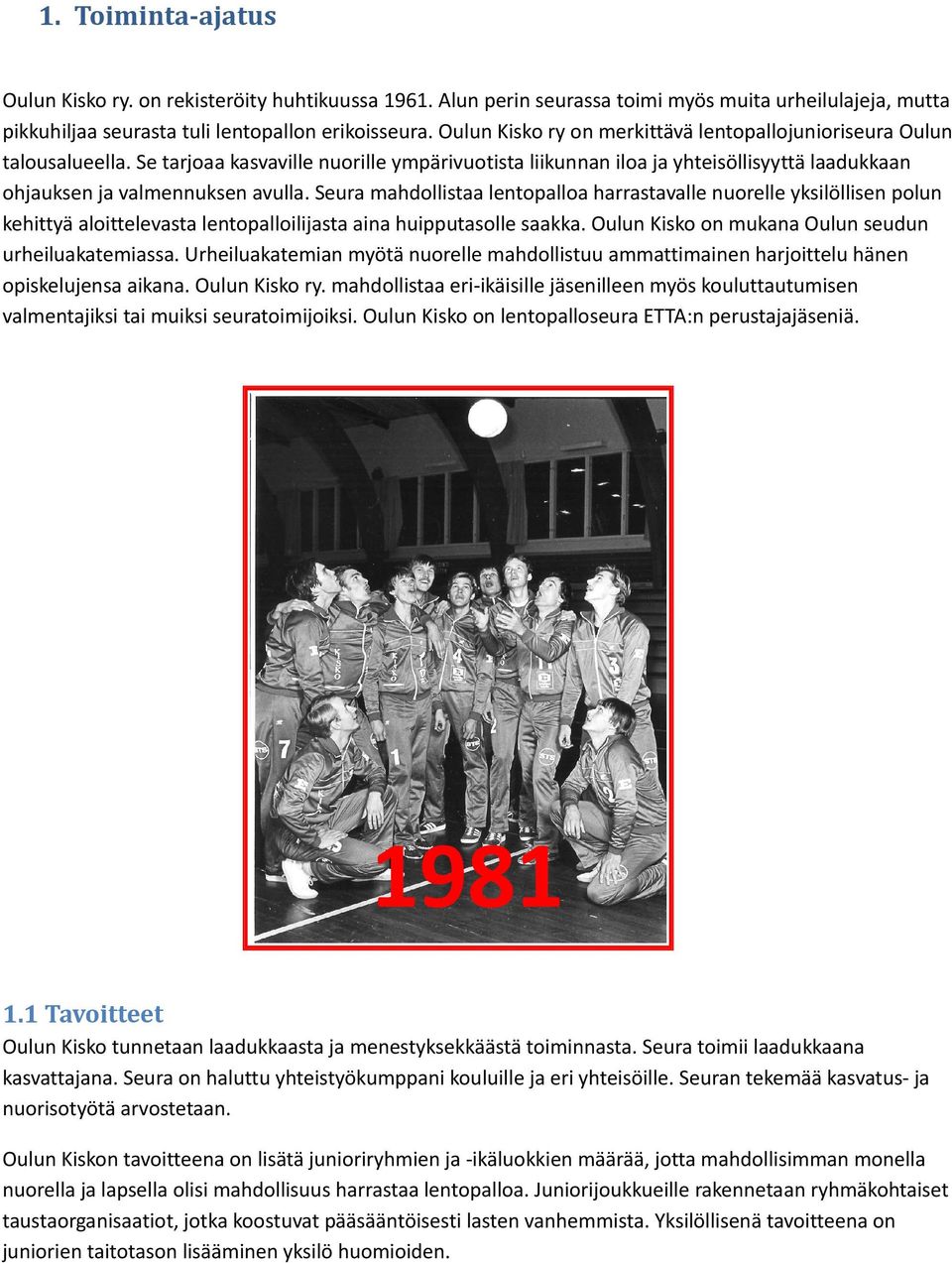 1. Toiminta-ajatus

Oulun Kisko ry. on rekisteröity huhtikuussa 1961. Alun perin seurassa toimi myös muita urheilulajeja, mutta pikkuhiljaa seurasta tuli lentopallon erikoisseura. Oulun Kisko ry on merkittävä lentopallojunioriseura Oulun talousalueella. Se tarjoaa kasvaville nuorille ympärivuotista liikunnan iloa ja yhteisöllisyyttä laadukkaan ohjauksen ja valmennuksen avulla. Seura mahdollistaa lentopalloa harrastavalle nuorelle yksilöllisen polun kehittyä aloittelevasta lentopalloilijasta aina huipputasolle saakka. Oulun Kisko on mukana Oulun seudun urheiluakatemiassa. Urheiluakatemian myötä nuorelle mahdollistuu ammattimainen harjoittelu hänen opiskelujensa aikana. Oulun Kisko ry. mahdollistaa eri-ikäisille jäsenilleen myös kouluttautumisen valmentajiksi tai muiksi seuratoimijoiksi. Oulun Kisko on lentopalloseura ETTA:n perustajajäseniä.

1981

1.1 Tavoitteet
Oulun Kisko tunnetaan laadukkaasta ja menestyksekkäästä toiminnasta. Seura toimii laadukkaana kasvattajana. Seura on haluttu yhteistyökumppani kouluille ja eri yhteisöille. Seuran tekemää kasvatus- ja nuorisotyötä arvostetaan.

Oulun Kiskon tavoitteena on lisätä junioriryhmien ja -ikäluokkien määrää, jotta mahdollisimman monella nuorella ja lapsella olisi mahdollisuus harrastaa lentopalloa. Juniorijoukkueille rakennetaan ryhmäkohtaiset taustaorganisaatiot, jotka koostuvat pääsääntöisesti lasten vanhemmista. Yksilöllisenä tavoitteena on juniorien taitotason lisääminen yksilö huomioiden.